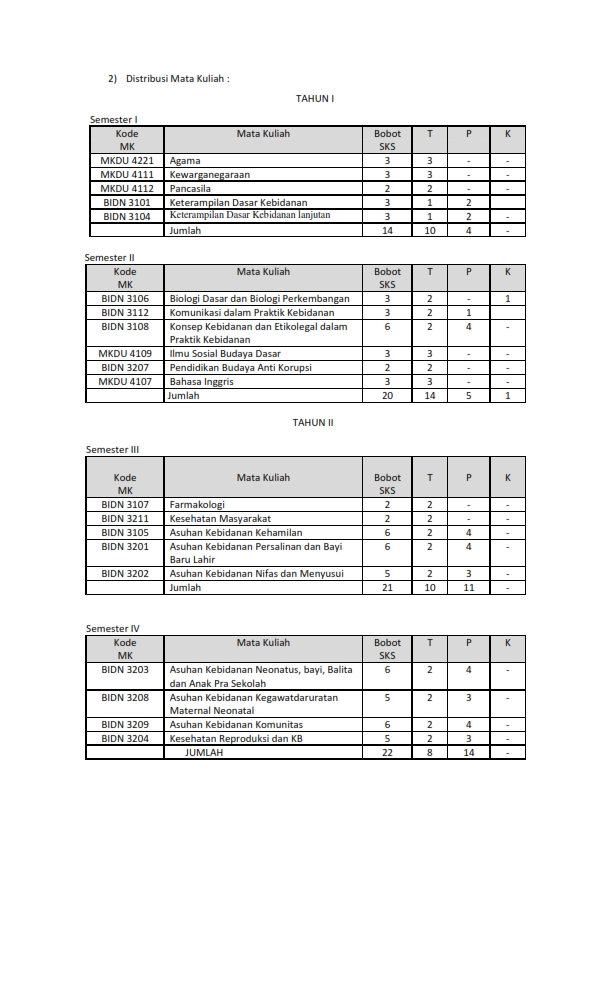 2) Distribusi Mata Kuliah :

TAHUN I

Semester I

| Kode MK | Mata Kuliah | Bobot SKS | T | P | K |
|---|---|---|---|---|---|
| MKDU 4221 | Agama | 3 | 3 | - | - |
| MKDU 4111 | Kewarganegaraan | 3 | 3 | - | - |
| MKDU 4112 | Pancasila | 2 | 2 | - | - |
| BIDN 3101 | Keterampilan Dasar Kebidanan | 3 | 1 | 2 | |
| BIDN 3104 | Keterampilan Dasar Kebidanan lanjutan | 3 | 1 | 2 | - |
| | Jumlah | 14 | 10 | 4 | - |

Semester II

| Kode MK | Mata Kuliah | Bobot SKS | T | P | K |
|---|---|---|---|---|---|
| BIDN 3106 | Biologi Dasar dan Biologi Perkembangan | 3 | 2 | - | 1 |
| BIDN 3112 | Komunikasi dalam Praktik Kebidanan | 3 | 2 | 1 | |
| BIDN 3108 | Konsep Kebidanan dan Etikolegal dalam Praktik Kebidanan | 6 | 2 | 4 | - |
| MKDU 4109 | Ilmu Sosial Budaya Dasar | 3 | 3 | - | - |
| BIDN 3207 | Pendidikan Budaya Anti Korupsi | 2 | 2 | - | - |
| MKDU 4107 | Bahasa Inggris | 3 | 3 | - | - |
| | Jumlah | 20 | 14 | 5 | 1 |

TAHUN II

Semester III

| Kode MK | Mata Kuliah | Bobot SKS | T | P | K |
|---|---|---|---|---|---|
| BIDN 3107 | Farmakologi | 2 | 2 | - | - |
| BIDN 3211 | Kesehatan Masyarakat | 2 | 2 | - | - |
| BIDN 3105 | Asuhan Kebidanan Kehamilan | 6 | 2 | 4 | - |
| BIDN 3201 | Asuhan Kebidanan Persalinan dan Bayi Baru Lahir | 6 | 2 | 4 | - |
| BIDN 3202 | Asuhan Kebidanan Nifas dan Menyusui | 5 | 2 | 3 | - |
| | Jumlah | 21 | 10 | 11 | - |

Semester IV

| Kode MK | Mata Kuliah | Bobot SKS | T | P | K |
|---|---|---|---|---|---|
| BIDN 3203 | Asuhan Kebidanan Neonatus, bayi, Balita dan Anak Pra Sekolah | 6 | 2 | 4 | - |
| BIDN 3208 | Asuhan Kebidanan Kegawatdaruratan Maternal Neonatal | 5 | 2 | 3 | - |
| BIDN 3209 | Asuhan Kebidanan Komunitas | 6 | 2 | 4 | - |
| BIDN 3204 | Kesehatan Reproduksi dan KB | 5 | 2 | 3 | - |
| | JUMLAH | 22 | 8 | 14 | - |